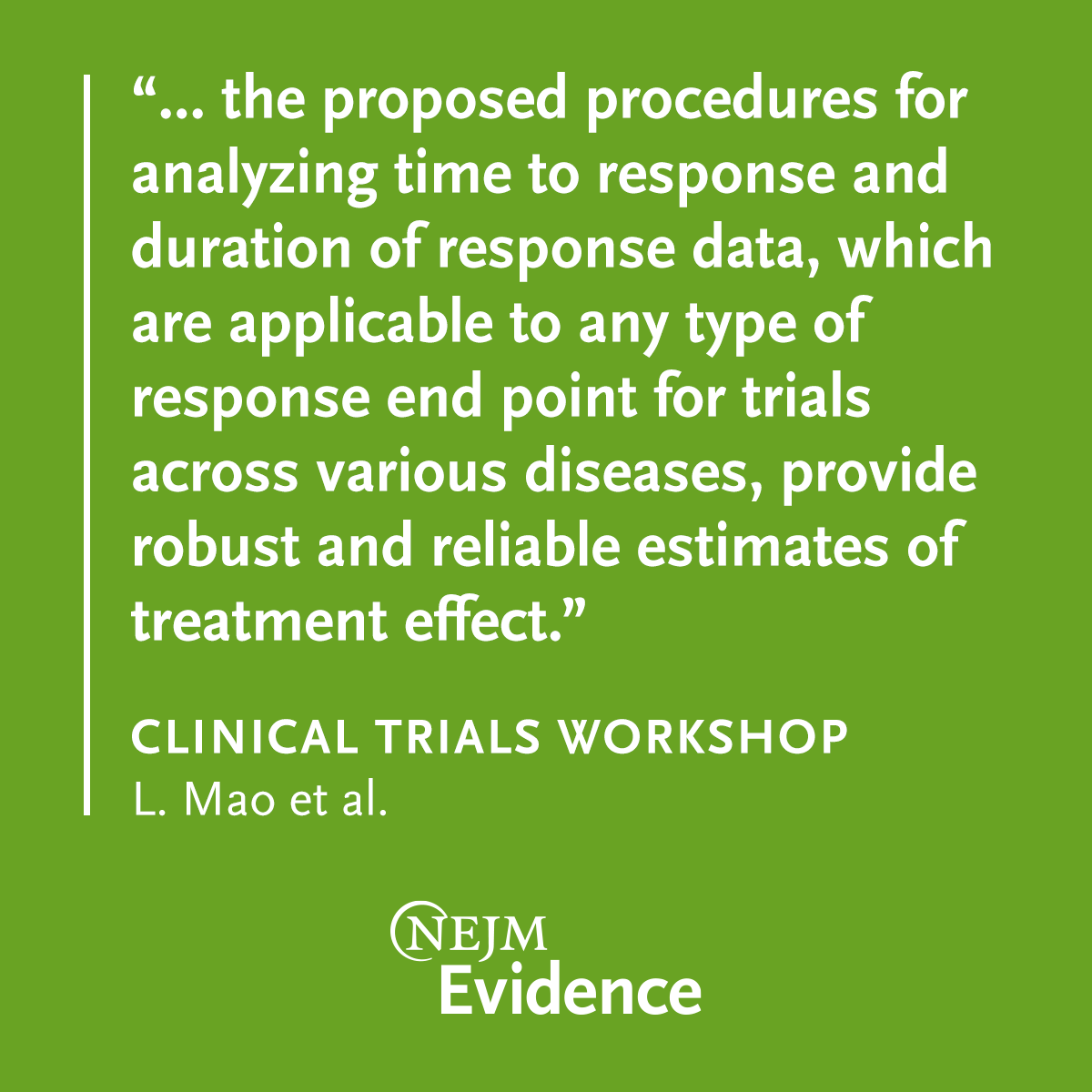 “... the proposed procedures for analyzing time to response and duration of response data, which are applicable to any type of response end point for trials across various diseases, provide robust and reliable estimates of treatment effect.”

CLINICAL TRIALS WORKSHOP
L. Mao et al.

NEJM
Evidence